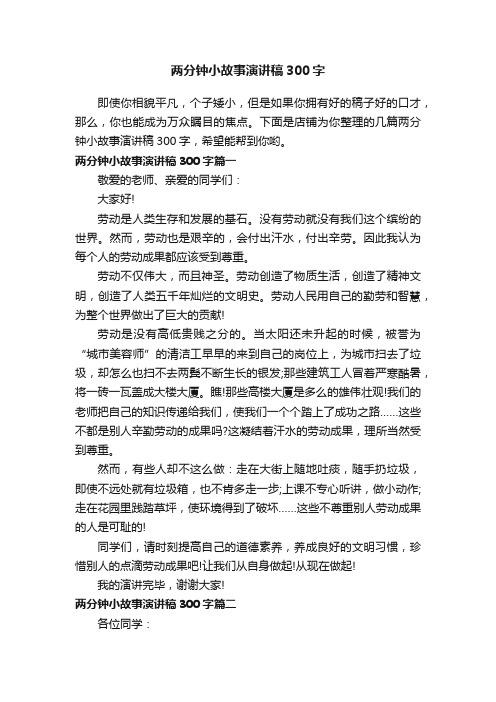 两分钟小故事演讲稿300字

即使你相貌平凡，个子矮小，但是如果你拥有好的稿子好的口才，那么，你也能成为万众瞩目的焦点。下面是店铺为你整理的几篇两分钟小故事演讲稿300字，希望能帮到你哟。

两分钟小故事演讲稿300字篇一

敬爱的老师、亲爱的同学们：

大家好!

劳动是人类生存和发展的基石。没有劳动就没有我们这个缤纷的世界。然而，劳动也是艰辛的，会付出汗水，付出辛劳。因此我认为每个人的劳动成果都应该受到尊重。

劳动不仅伟大，而且神圣。劳动创造了物质生活，创造了精神文明，创造了人类五千年灿烂的文明史。劳动人民用自己的勤劳和智慧，为整个世界做出了巨大的贡献!

劳动是没有高低贵贱之分的。当太阳还未升起的时候，被誉为“城市美容师”的清洁工早早的来到自己的岗位上，为城市扫去了垃圾，却怎么也扫不去两鬓不断生长的银发;那些建筑工人冒着严寒酷暑，将一砖一瓦盖成大楼大厦。瞧!那些高楼大厦是多么的雄伟壮观!我们的老师把自己的知识传递给我们，使我们一个个踏上了成功之路……这些不都是别人辛勤劳动的成果吗?这凝结着汗水的劳动成果，理所当然受到尊重。

然而，有些人却不这么做：走在大街上随地吐痰，随手扔垃圾，即使不远处就有垃圾箱，也不肯多走一步;上课不专心听讲，做小动作;走在花园里践踏草坪，使环境得到了破坏……这些不尊重别人劳动成果的人是可耻的!

同学们，请时刻提高自己的道德素养，养成良好的文明习惯，珍惜别人的点滴劳动成果吧!让我们从自身做起!从现在做起!

我的演讲完毕，谢谢大家!

两分钟小故事演讲稿300字篇二

各位同学：